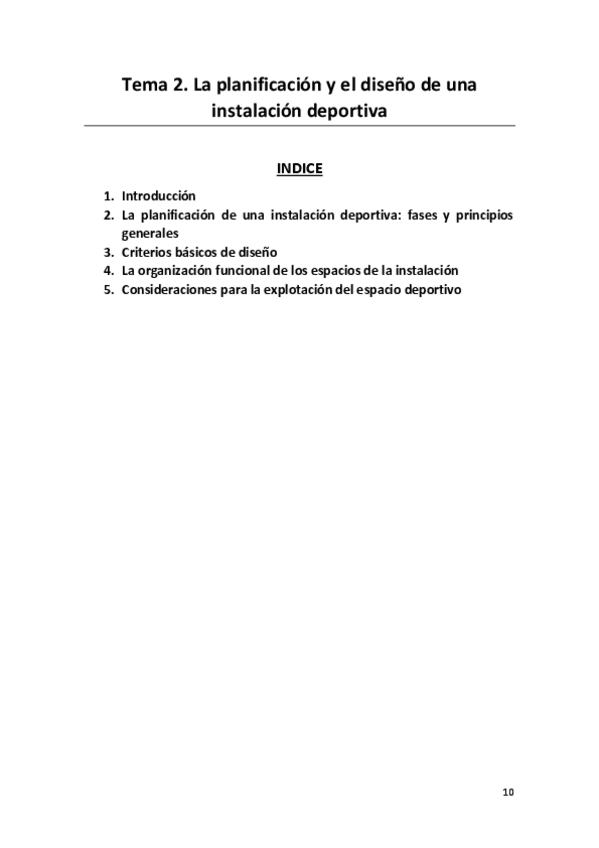 Tema 2. La planificación y el diseño de una instalación deportiva

INDICE

1. Introducción
2. La planificación de una instalación deportiva: fases y principios generales
3. Criterios básicos de diseño
4. La organización funcional de los espacios de la instalación
5. Consideraciones para la explotación del espacio deportivo

10